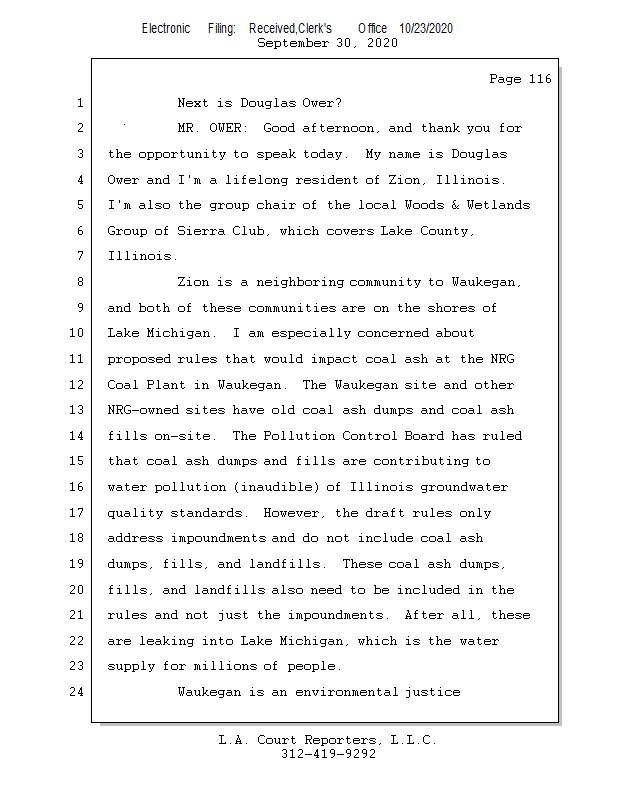 Electronic Filing: Received,Clerk's Office 10/23/2020
September 30, 2020

Page 116

1 Next is Douglas Ower?
2 MR. OWER: Good afternoon, and thank you for
3 the opportunity to speak today. My name is Douglas
4 Ower and I'm a lifelong resident of Zion, Illinois.
5 I'm also the group chair of the local Woods & Wetlands
6 Group of Sierra Club, which covers Lake County,
7 Illinois.
8 Zion is a neighboring community to Waukegan,
9 and both of these communities are on the shores of
10 Lake Michigan. I am especially concerned about
11 proposed rules that would impact coal ash at the NRG
12 Coal Plant in Waukegan. The Waukegan site and other
13 NRG-owned sites have old coal ash dumps and coal ash
14 fills on-site. The Pollution Control Board has ruled
15 that coal ash dumps and fills are contributing to
16 water pollution (inaudible) of Illinois groundwater
17 quality standards. However, the draft rules only
18 address impoundments and do not include coal ash
19 dumps, fills, and landfills. These coal ash dumps,
20 fills, and landfills also need to be included in the
21 rules and not just the impoundments. After all, these
22 are leaking into Lake Michigan, which is the water
23 supply for millions of people.
24 Waukegan is an environmental justice

L.A. Court Reporters, L.L.C.
312-419-9292